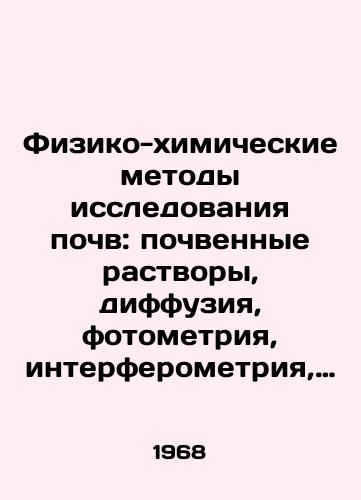 Физико-химические методы исследования почв: почвенные растворы, диффузия, фотометрия, интерферометрия,...

1968